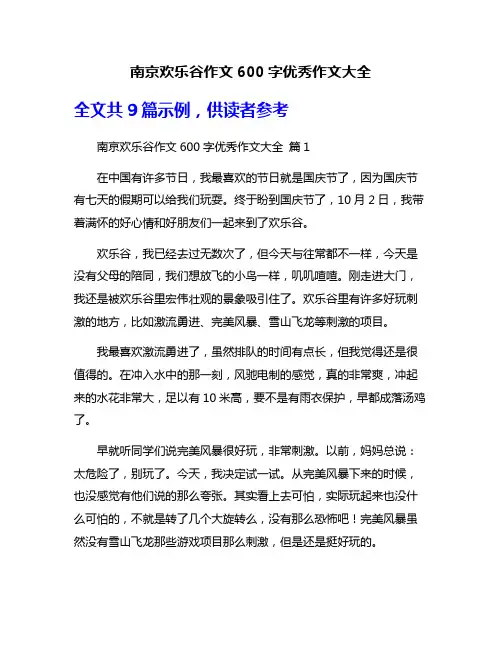 南京欢乐谷作文 600 字优秀作文大全

全文共 9 篇示例，供读者参考

南京欢乐谷作文 600 字优秀作文大全 篇 1

在中国有许多节日，我最喜欢的节日就是国庆节了，因为国庆节有七天的假期可以给我们玩耍。终于盼到国庆节了，10 月 2 日，我带着满怀的好心情和好朋友们一起来到了欢乐谷。

欢乐谷，我已经去过无数次了，但今天与往常都不一样，今天是没有父母的陪同，我们想放飞的小鸟一样，叽叽喳喳。刚走进大门，我还是被欢乐谷里宏伟壮观的景象吸引住了。欢乐谷里有许多好玩刺激的地方，比如激流勇进、完美风暴、雪山飞龙等刺激的项目。

我最喜欢激流勇进了，虽然排队的时间有点长，但我觉得还是很值得的。在冲入水中的那一刻，风驰电制的感觉，真的非常爽，冲起来的水花非常大，足以有 10 米高，要不是有雨衣保护，早都成落汤鸡了。

早就听同学们说完美风暴很好玩，非常刺激。以前，妈妈总说：太危险了，别玩了。今天，我决定试一试。从完美风暴下来的时候，也没感觉有他们说的那么夸张。其实看上去可怕，实际玩起来也没什么可怕的，不就是转了几个大旋转么，没有那么恐怖吧！完美风暴虽然没有雪山飞龙那些游戏项目那么刺激，但是还是挺好玩的。